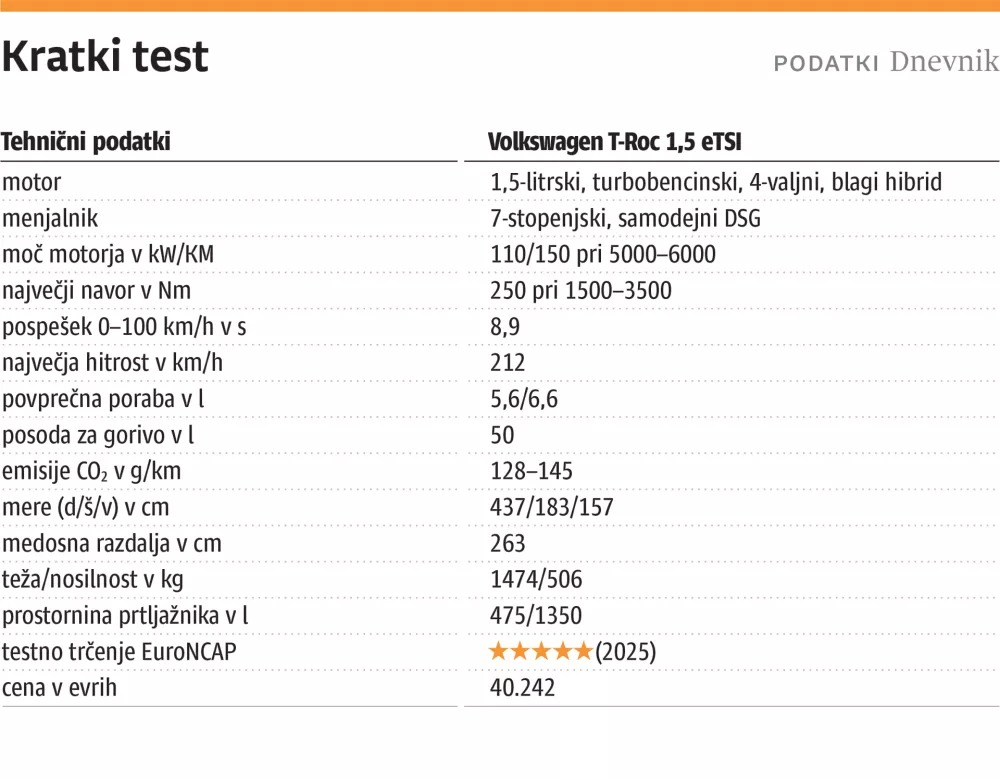 Kratki test

PODATKI Dnevnik

| Tehnični podatki | Volkswagen T-Roc 1,5 eTSI |
|---|---|
| motor | 1,5-litrski, turbobencinski, 4-valjni, blagi hibrid |
| menjalnik | 7-stopenjski, samodejni DSG |
| moč motorja v kW/KM | 110/150 pri 5000–6000 |
| največji navor v Nm | 250 pri 1500–3500 |
| pospešek 0–100 km/h v s | 8,9 |
| največja hitrost v km/h | 212 |
| povprečna poraba v l | 5,6/6,6 |
| posoda za gorivo v l | 50 |
| emisije $CO_2$ v g/km | 128–145 |
| mere (d/š/v) v cm | 437/183/157 |
| medosna razdalja v cm | 263 |
| teža/nosilnost v kg | 1474/506 |
| prostornina prtljažnika v l | 475/1350 |
| testno trčenje EuroNCAP | ★★★★★(2025) |
| cena v evrih | 40.242 |